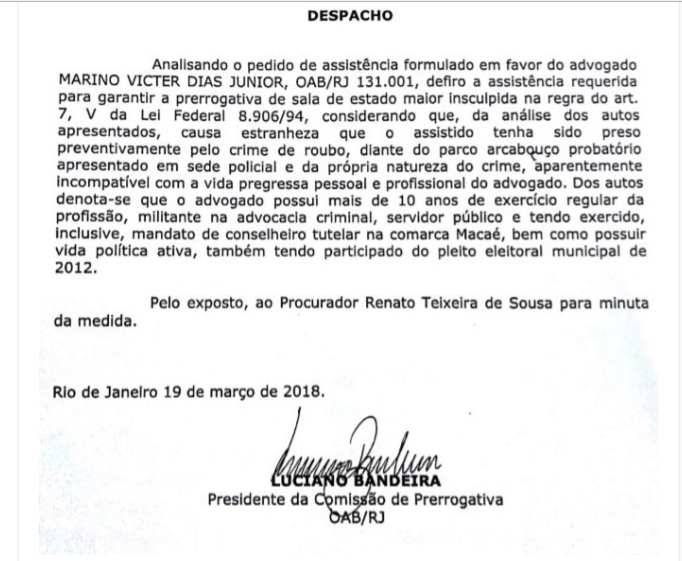 DESPACHO

Analisando o pedido de assistência formulado em favor do advogado MARINO VICTER DIAS JUNIOR, OAB/RJ 131.001, defiro a assistência requerida para garantir a prerrogativa de sala de estado maior insculpida na regra do art. 7, V da Lei Federal 8.906/94, considerando que, da análise dos autos apresentados, causa estranheza que o assistido tenha sido preso preventivamente pelo crime de roubo, diante do parco arcabouço probatório apresentado em sede policial e da própria natureza do crime, aparentemente incompatível com a vida pregressa pessoal e profissional do advogado. Dos autos denota-se que o advogado possui mais de 10 anos de exercício regular da profissão, militante na advocacia criminal, servidor público e tendo exercido, inclusive, mandato de conselheiro tutelar na comarca Macaé, bem como possuir vida política ativa, também tendo participado do pleito eleitoral municipal de 2012.

Pelo exposto, ao Procurador Renato Teixeira de Sousa para minuta da medida.

Rio de Janeiro 19 de março de 2018.

LUCIANO BANDEIRA
Presidente da Comissão de Prerrogativa
OAB/RJ